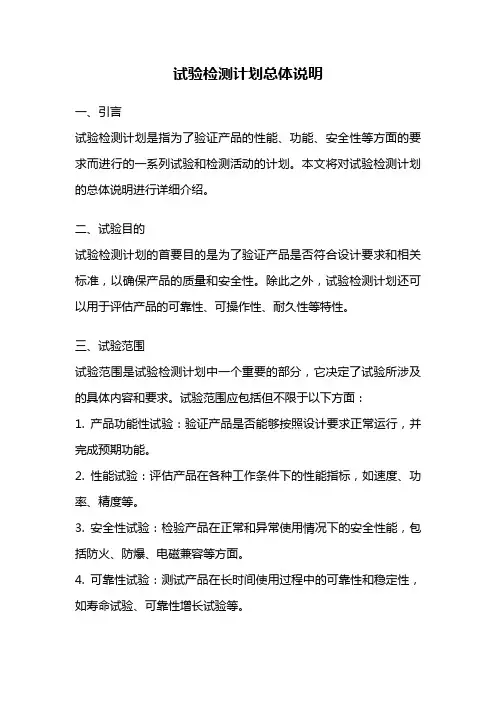 试验检测计划总体说明

一、引言

试验检测计划是指为了验证产品的性能、功能、安全性等方面的要求而进行的一系列试验和检测活动的计划。本文将对试验检测计划的总体说明进行详细介绍。

二、试验目的

试验检测计划的首要目的是为了验证产品是否符合设计要求和相关标准，以确保产品的质量和安全性。除此之外，试验检测计划还可以用于评估产品的可靠性、可操作性、耐久性等特性。

三、试验范围

试验范围是试验检测计划中一个重要的部分，它决定了试验所涉及的具体内容和要求。试验范围应包括但不限于以下方面：

1. 产品功能性试验：验证产品是否能够按照设计要求正常运行，并完成预期功能。

2. 性能试验：评估产品在各种工作条件下的性能指标，如速度、功率、精度等。

3. 安全性试验：检验产品在正常和异常使用情况下的安全性能，包括防火、防爆、电磁兼容等方面。

4. 可靠性试验：测试产品在长时间使用过程中的可靠性和稳定性，如寿命试验、可靠性增长试验等。